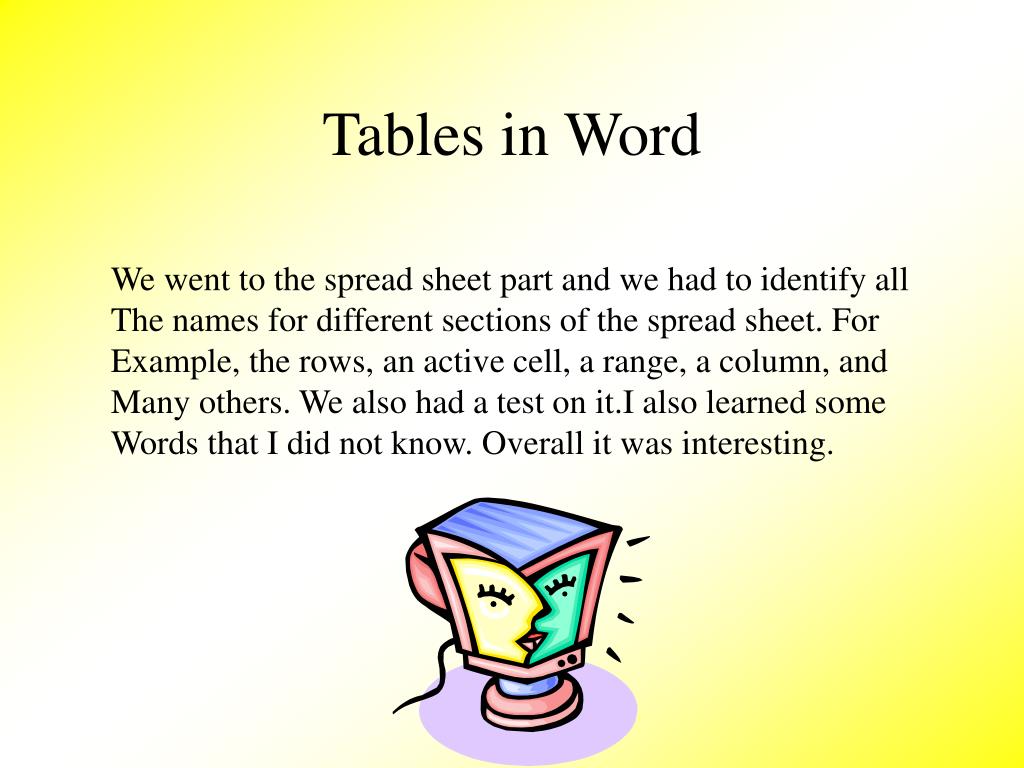 Tables in Word

We went to the spread sheet part and we had to identify all The names for different sections of the spread sheet. For Example, the rows, an active cell, a range, a column, and Many others. We also had a test on it.I also learned some Words that I did not know. Overall it was interesting.